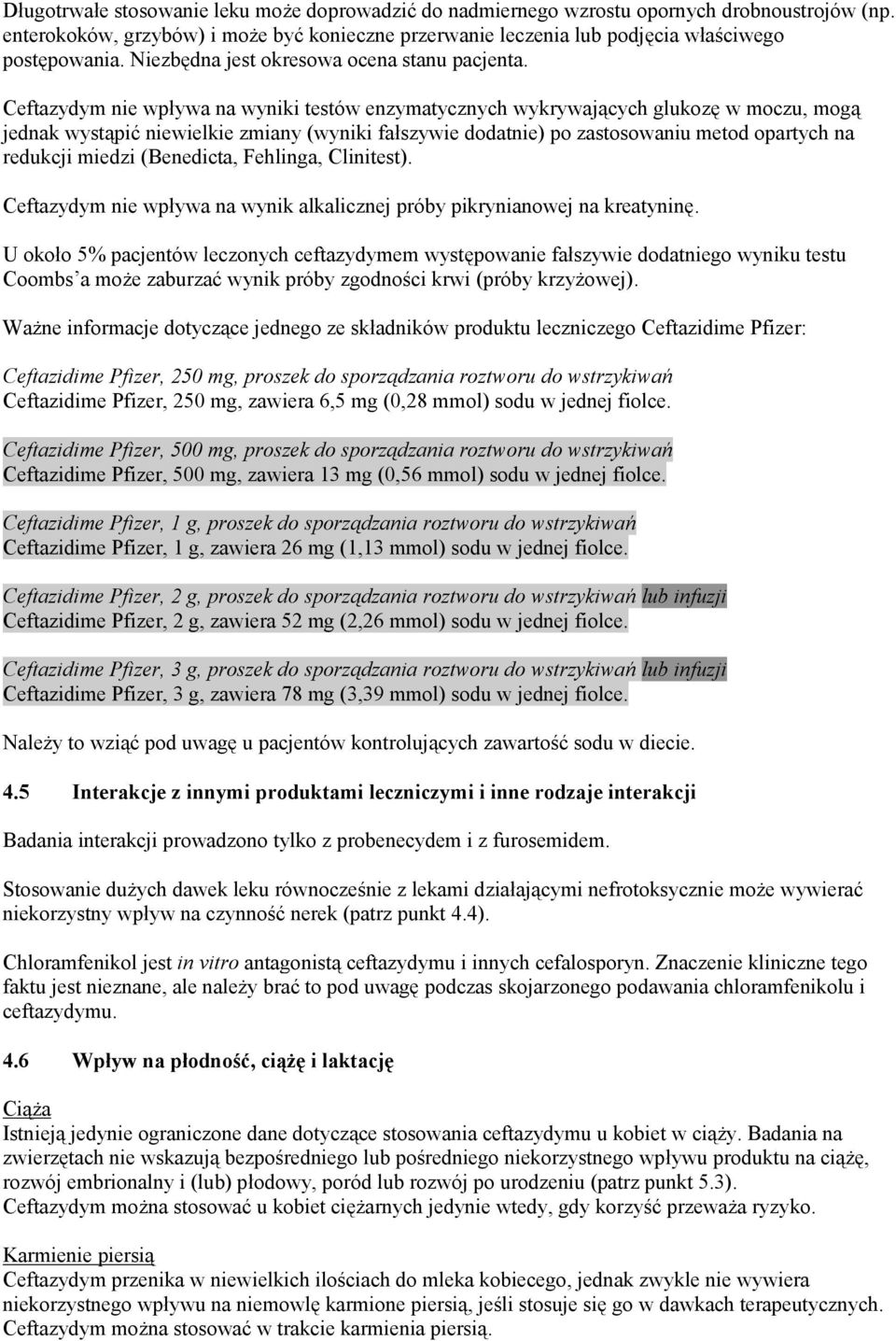 Długotrwałe stosowanie leku może doprowadzić do nadmiernego wzrostu opornych drobnoustrojów (np. enterokoków, grzybów) i może być konieczne przerwanie leczenia lub podjęcia właściwego postępowania. Niezbędna jest okresowa ocena stanu pacjenta.

Ceftazydym nie wpływa na wyniki testów enzymatycznych wykrywających glukozę w moczu, mogą jednak wystąpić niewielkie zmiany (wyniki fałszywie dodatnie) po zastosowaniu metod opartych na redukcji miedzi (Benedicta, Fehlinga, Clinitest).

Ceftazydym nie wpływa na wynik alkalicznej próby pikrynianowej na kreatyninę.

U około 5% pacjentów leczonych ceftazydymem występowanie fałszywie dodatniego wyniku testu Coombs'a może zaburzać wynik próby zgodności krwi (próby krzyżowej).

Ważne informacje dotyczące jednego ze składników produktu leczniczego Ceftazidime Pfizer:

Ceftazidime Pfizer, 250 mg, proszek do sporządzania roztworu do wstrzykiwań
Ceftazidime Pfizer, 250 mg, zawiera 6,5 mg (0,28 mmol) sodu w jednej fiolce.

Ceftazidime Pfizer, 500 mg, proszek do sporządzania roztworu do wstrzykiwań
Ceftazidime Pfizer, 500 mg, zawiera 13 mg (0,56 mmol) sodu w jednej fiolce.

Ceftazidime Pfizer, 1 g, proszek do sporządzania roztworu do wstrzykiwań
Ceftazidime Pfizer, 1 g, zawiera 26 mg (1,13 mmol) sodu w jednej fiolce.

Ceftazidime Pfizer, 2 g, proszek do sporządzania roztworu do wstrzykiwań lub infuzji
Ceftazidime Pfizer, 2 g, zawiera 52 mg (2,26 mmol) sodu w jednej fiolce.

Ceftazidime Pfizer, 3 g, proszek do sporządzania roztworu do wstrzykiwań lub infuzji
Ceftazidime Pfizer, 3 g, zawiera 78 mg (3,39 mmol) sodu w jednej fiolce.

Należy to wziąć pod uwagę u pacjentów kontrolujących zawartość sodu w diecie.

4.5 Interakcje z innymi produktami leczniczymi i inne rodzaje interakcji

Badania interakcji prowadzono tylko z probenecydem i z furosemidem.

Stosowanie dużych dawek leku równocześnie z lekami działającymi nefrotoksycznie może wywierać niekorzystny wpływ na czynność nerek (patrz punkt 4.4).

Chloramfenikol jest in vitro antagonistą ceftazydymu i innych cefalosporyn. Znaczenie kliniczne tego faktu jest nieznane, ale należy brać to pod uwagę podczas skojarzonego podawania chloramfenikolu i ceftazydymu.

4.6 Wpływ na płodność, ciążę i laktację

Ciąża
Istnieją jedynie ograniczone dane dotyczące stosowania ceftazydymu u kobiet w ciąży. Badania na zwierzętach nie wskazują bezpośredniego lub pośredniego niekorzystnego wpływu produktu na ciążę, rozwój embrionalny i (lub) płodowy, poród lub rozwój po urodzeniu (patrz punkt 5.3).
Ceftazydym można stosować u kobiet ciężarnych jedynie wtedy, gdy korzyść przeważa ryzyko.

Karmienie piersią
Ceftazydym przenika w niewielkich ilościach do mleka kobiecego, jednak zwykle nie wywiera niekorzystnego wpływu na niemowlę karmione piersią, jeśli stosuje się go w dawkach terapeutycznych. Ceftazydym można stosować w trakcie karmienia piersią.